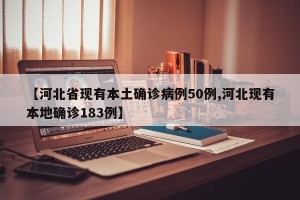 【河北省现有本土确诊病例50例,河北现有本地确诊183例】